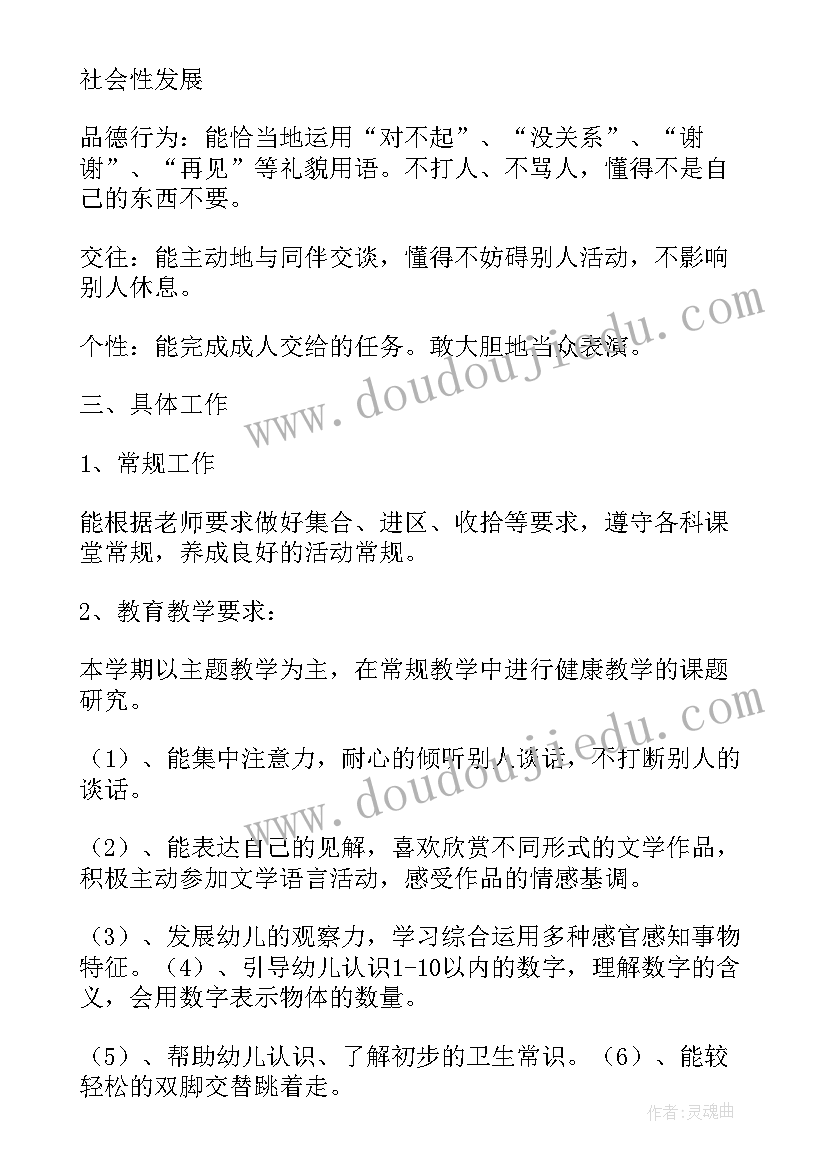 社会性发展

品德行为：能恰当地运用“对不起”、“没关系”、“谢谢”、“再见”等礼貌用语。不打人、不骂人，懂得不是自己的东西不要。

交往：能主动地与同伴交谈，懂得不妨碍别人活动，不影响别人休息。

个性：能完成成人交给的任务。敢大胆地当众表演。

三、具体工作

1、常规工作

能根据老师要求做好集合、进区、收拾等要求，遵守各科课堂常规，养成良好的活动常规。

2、教育教学要求：

本学期以主题教学为主，在常规教学中进行健康教学的课题研究。

（1）、能集中注意力，耐心的倾听别人谈话，不打断别人的谈话。

（2）、能表达自己的见解，喜欢欣赏不同形式的文学作品，积极主动参加文学语言活动，感受作品的情感基调。

（3）、发展幼儿的观察力，学习综合运用多种感官感知事物特征。（4）、引导幼儿认识1-10以内的数字，理解数字的含义，会用数字表示物体的数量。

（5）、帮助幼儿认识、了解初步的卫生常识。（6）、能较轻松的双脚交替跳着走。

www.doudoujiedu.com

www.doudoujiedu.com

作者：灵魂曲